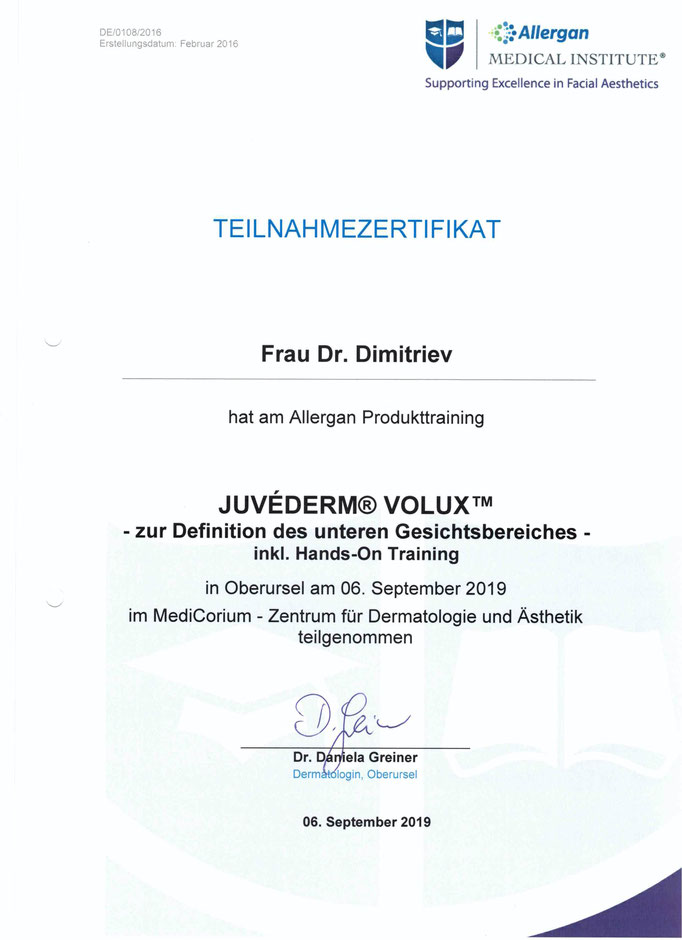 DE/0108/2016
Erstellungsdatum: Februar 2016

Allergan
MEDICAL INSTITUTE®
Supporting Excellence in Facial Aesthetics

TEILNAHMEZERTIFIKAT

Frau Dr. Dimitriev

hat am Allergan Produkttraining

JUVÉDERM® VOLUX™
- zur Definition des unteren Gesichtsbereiches -
inkl. Hands-On Training

in Oberursel am 06. September 2019
im MediCorium - Zentrum für Dermatologie und Ästhetik
teilgenommen

D. Grei

Dr. Daniela Greiner
Dermatologin, Oberursel

06. September 2019